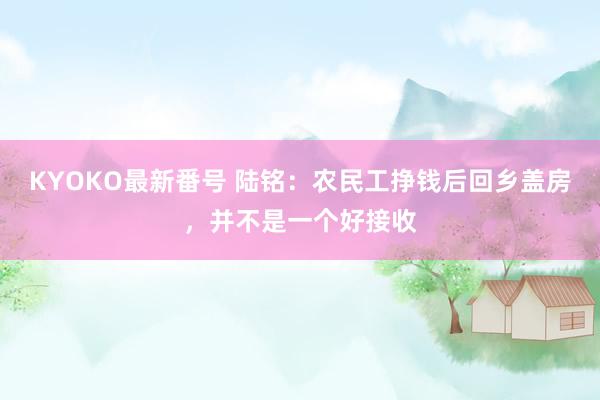 KYOKO最新番号 陆铭：农民工挣钱后回乡盖房，并不是一个好接收